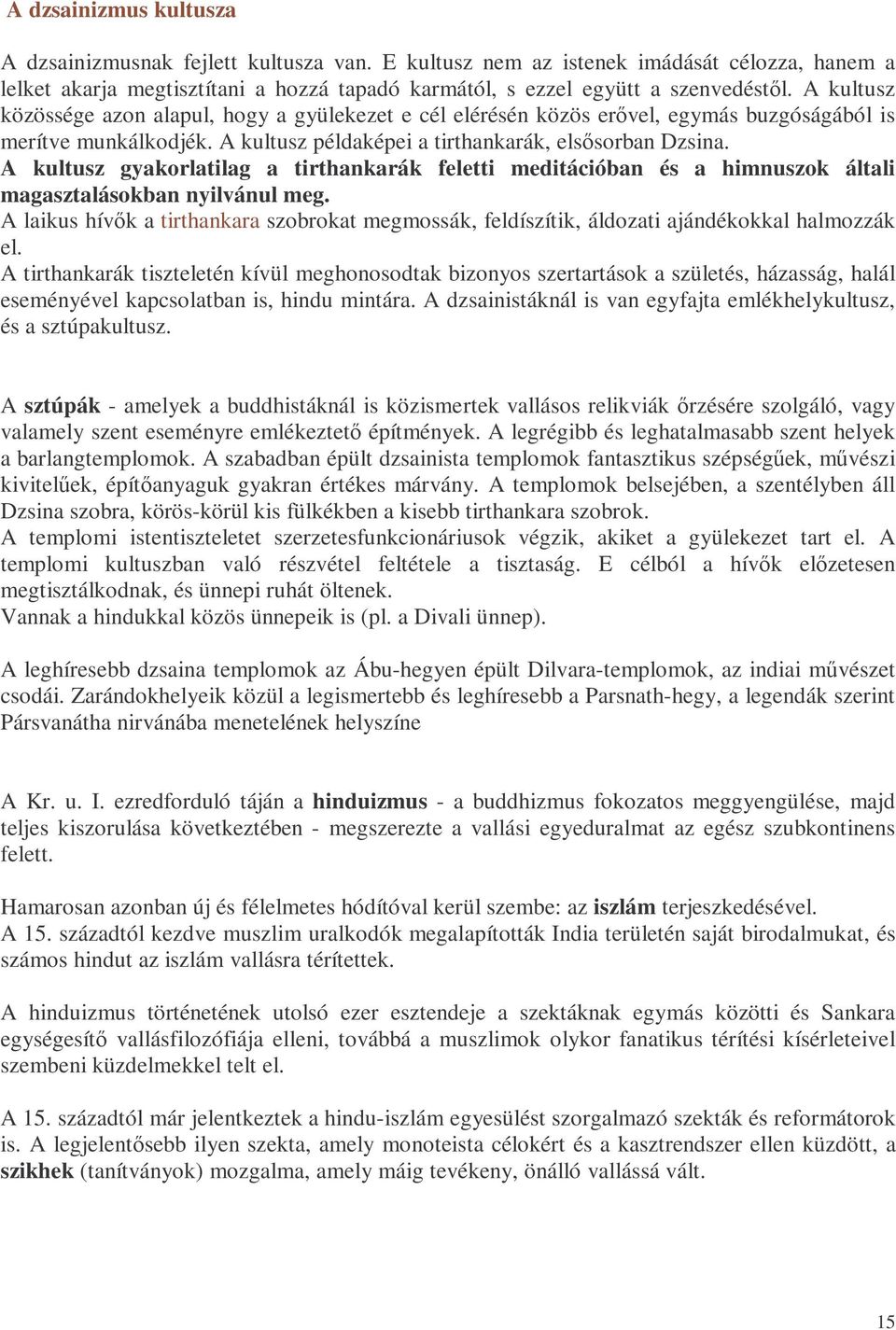 A dzsainizmus kultusza

A dzsainizmusnak fejlett kultusza van. E kultusz nem az istenek imádását célozza, hanem a lelket akarja megtisztítani a hozzá tapadó karmától, s ezzel együtt a szenvedéstől. A kultusz közössége azon alapul, hogy a gyülekezet e cél elérésén közös erővel, egymás buzgóságából is merítve munkálkodjék. A kultusz példaképei a tirthankarák, elsősorban Dzsina.
A kultusz gyakorlatilag a tirthankarák feletti meditációban és a himnuszok általi magasztalásokban nyilvánul meg.
A laikus hívők a tirthankara szobrokat megmossák, feldíszítik, áldozati ajándékokkal halmozzák el.
A tirthankarák tiszteletén kívül meghonosodtak bizonyos szertartások a születés, házasság, halál eseményével kapcsolatban is, hindu mintára. A dzsainistáknál is van egyfajta emlékhelykultusz, és a sztúpakultusz.

A sztúpák - amelyek a buddhistáknál is közismertek vallásos relikviák őrzésére szolgáló, vagy valamely szent eseményre emlékeztető építmények. A legrégibb és leghatalmasabb szent helyek a barlangtemplomok. A szabadban épült dzsainista templomok fantasztikus szépségűek, művészi kivitelűek, építőanyaguk gyakran értékes márvány. A templomok belsejében, a szentélyben áll Dzsina szobra, körös-körül kis fülkékben a kisebb tirthankara szobrok.
A templomi istentiszteletet szerzetesfunkcionáriusok végzik, akiket a gyülekezet tart el. A templomi kultuszban való részvétel feltétele a tisztaság. E célból a hívők előzetesen megtisztálkodnak, és ünnepi ruhát öltenek.
Vannak a hindukkal közös ünnepeik is (pl. a Divali ünnep).

A leghíresebb dzsaina templomok az Ábu-hegyen épült Dilvara-templomok, az indiai művészet csodái. Zarándokhelyeik közül a legismertebb és leghíresebb a Parsnath-hegy, a legendák szerint Pársvanátha nirvánába menetelének helyszíne

A Kr. u. I. ezredforduló táján a hinduizmus - a buddhizmus fokozatos meggyengülése, majd teljes kiszorulása következtében - megszerezte a vallási egyeduralmat az egész szubkontinens felett.

Hamarosan azonban új és félelmetes hódítóval kerül szembe: az iszlám terjeszkedésével.
A 15. századtól kezdve muszlim uralkodók megalapították India területén saját birodalmukat, és számos hindut az iszlám vallásra térítettek.

A hinduizmus történetének utolsó ezer esztendeje a szektáknak egymás közötti és Sankara egységesítő vallásfilozófiája elleni, továbbá a muszlimok olykor fanatikus térítési kísérleteivel szembeni küzdelmekkel telt el.

A 15. századtól már jelentkeztek a hindu-iszlám egyesülést szorgalmazó szekták és reformátorok is. A legjelentősebb ilyen szekta, amely monoteista célokért és a kasztrendszer ellen küzdött, a szikhek (tanítványok) mozgalma, amely máig tevékeny, önálló vallássá vált.

15